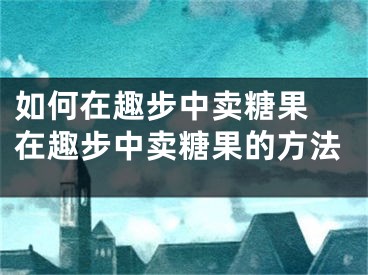 如何在趣步中卖糖果
在趣步中卖糖果的方法